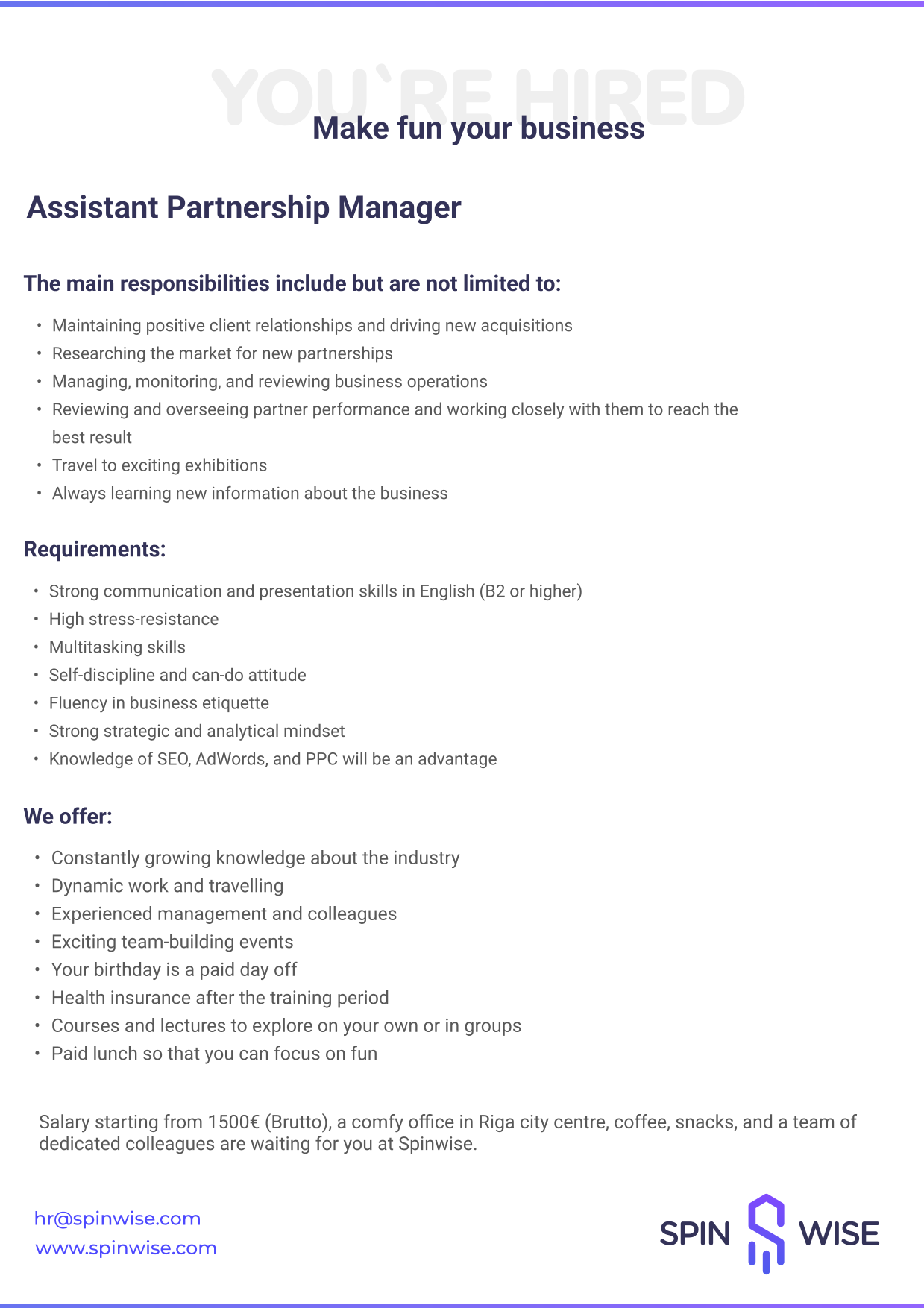 YOU`RE HIRED

Make fun your business

Assistant Partnership Manager

The main responsibilities include but are not limited to:

• Maintaining positive client relationships and driving new acquisitions
• Researching the market for new partnerships
• Managing, monitoring, and reviewing business operations
• Reviewing and overseeing partner performance and working closely with them to reach the best result
• Travel to exciting exhibitions
• Always learning new information about the business

Requirements:

• Strong communication and presentation skills in English (B2 or higher)
• High stress-resistance
• Multitasking skills
• Self-discipline and can-do attitude
• Fluency in business etiquette
• Strong strategic and analytical mindset
• Knowledge of SEO, AdWords, and PPC will be an advantage

We offer:

• Constantly growing knowledge about the industry
• Dynamic work and travelling
• Experienced management and colleagues
• Exciting team-building events
• Your birthday is a paid day off
• Health insurance after the training period
• Courses and lectures to explore on your own or in groups
• Paid lunch so that you can focus on fun

Salary starting from 1500€ (Brutto), a comfy office in Riga city centre, coffee, snacks, and a team of dedicated colleagues are waiting for you at Spinwise.

hr@spinwise.com
www.spinwise.com

SPIN WISE